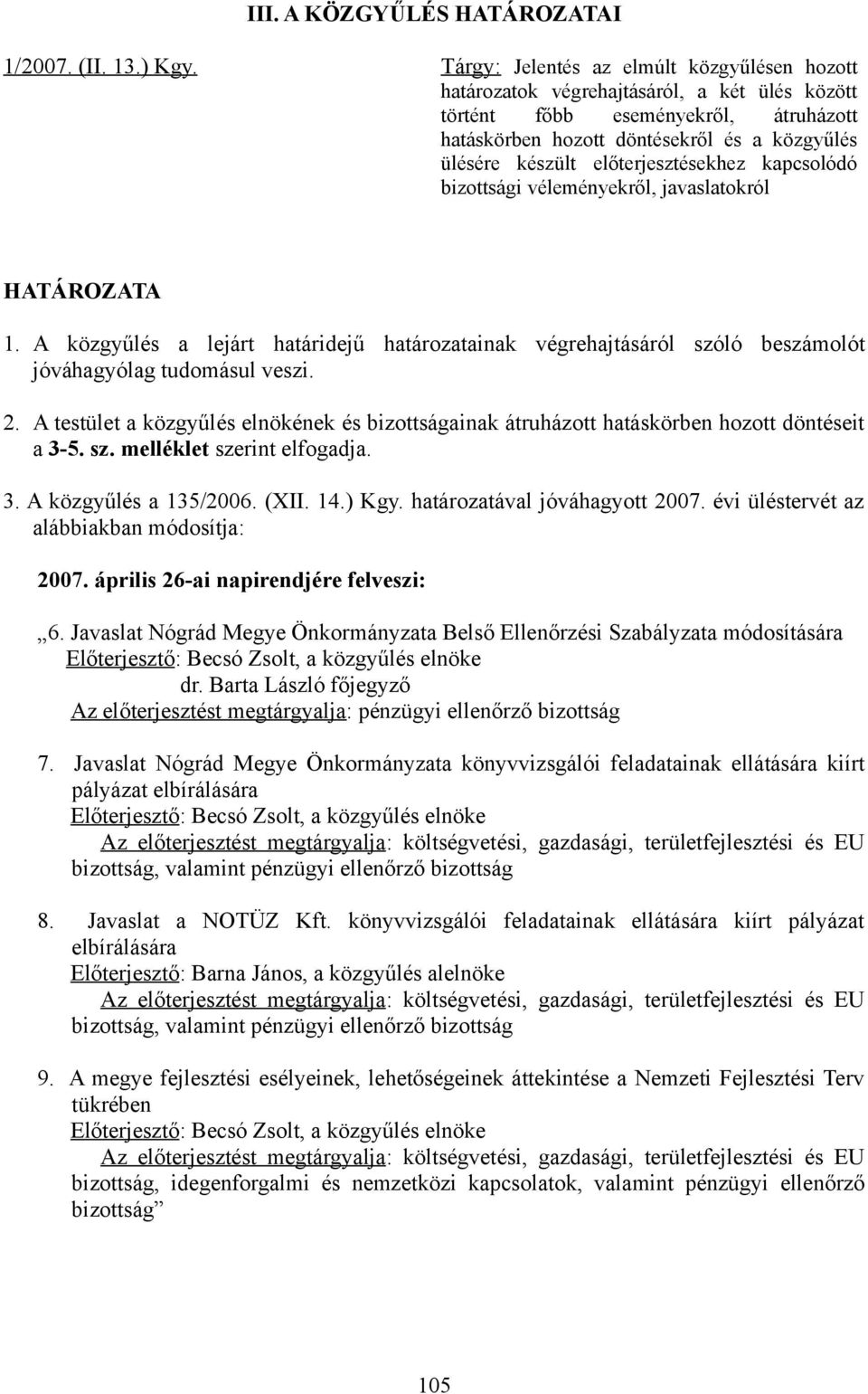 III. A KÖZGYŰLÉS HATÁROZATAI

1/2007. (II. 13.) Kgy.

Tárgy: Jelentés az elmúlt közgyűlésen hozott határozatok végrehajtásáról, a két ülés között történt főbb eseményekről, átruházott hatáskörben hozott döntésekről és a közgyűlés ülésére készült előterjesztésekhez kapcsolódó bizottsági véleményekről, javaslatokról

HATÁROZATA

1. A közgyűlés a lejárt határidejű határozatainak végrehajtásáról szóló beszámolót jóváhagyólag tudomásul veszi.

2. A testület a közgyűlés elnökének és bizottságainak átruházott hatáskörben hozott döntéseit a 3-5. sz. melléklet szerint elfogadja.

3. A közgyűlés a 135/2006. (XII. 14.) Kgy. határozatával jóváhagyott 2007. évi üléstervét az alábbiakban módosítja:

2007. április 26-ai napirendjére felveszi:

„6. Javaslat Nógrád Megye Önkormányzata Belső Ellenőrzési Szabályzata módosítására
Előterjesztő: Becsó Zsolt, a közgyűlés elnöke
dr. Barta László főjegyző
Az előterjesztést megtárgyalja: pénzügyi ellenőrző bizottság

7. Javaslat Nógrád Megye Önkormányzata könyvvizsgálói feladatainak ellátására kiírt pályázat elbírálására
Előterjesztő: Becsó Zsolt, a közgyűlés elnöke
Az előterjesztést megtárgyalja: költségvetési, gazdasági, területfejlesztési és EU bizottság, valamint pénzügyi ellenőrző bizottság

8. Javaslat a NOTÜZ Kft. könyvvizsgálói feladatainak ellátására kiírt pályázat elbírálására
Előterjesztő: Barna János, a közgyűlés alelnöke
Az előterjesztést megtárgyalja: költségvetési, gazdasági, területfejlesztési és EU bizottság, valamint pénzügyi ellenőrző bizottság

9. A megye fejlesztési esélyeinek, lehetőségeinek áttekintése a Nemzeti Fejlesztési Terv tükrében
Előterjesztő: Becsó Zsolt, a közgyűlés elnöke
Az előterjesztést megtárgyalja: költségvetési, gazdasági, területfejlesztési és EU bizottság, idegenforgalmi és nemzetközi kapcsolatok, valamint pénzügyi ellenőrző bizottság”

105